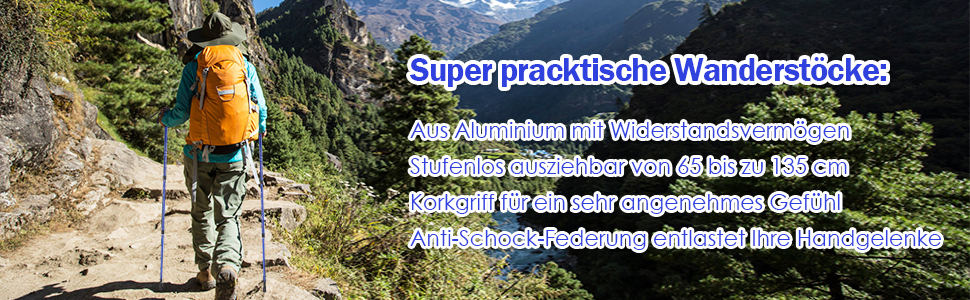 Super pracktische Wanderstöcke:

Aus Aluminium mit Widerstandsvermögen
Stufenlos ausziehbar von 65 bis zu 135 cm
Korkgriff für ein sehr angenehmes Gefühl
Anti-Schock-Federung entlastet Ihre Handgelenke